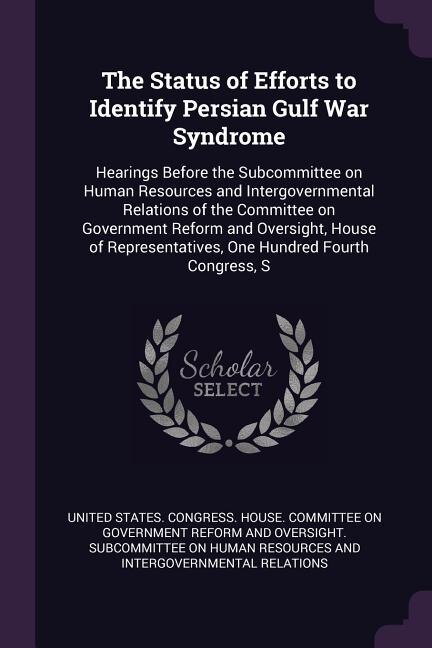 The Status of Efforts to Identify Persian Gulf War Syndrome

Hearings Before the Subcommittee on Human Resources and Intergovernmental Relations of the Committee on Government Reform and Oversight, House of Representatives, One Hundred Fourth Congress, S

Scholar SELECT

UNITED STATES. CONGRESS. HOUSE. COMMITTEE ON GOVERNMENT REFORM AND OVERSIGHT. SUBCOMMITTEE ON HUMAN RESOURCES AND INTERGOVERNMENTAL RELATIONS